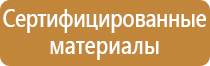 Сертифицированные материалы